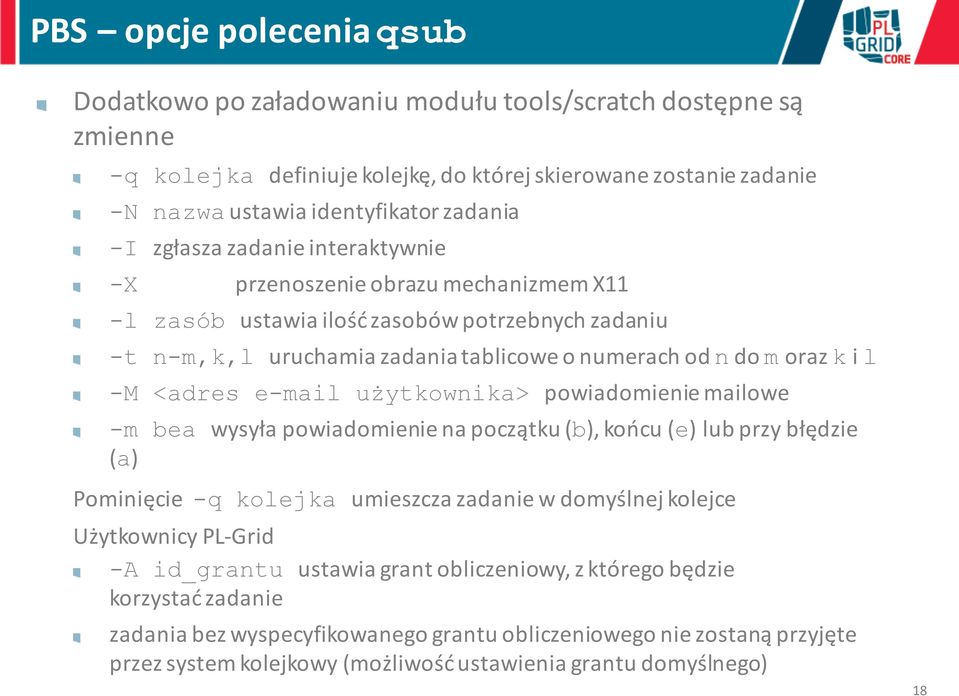 PBS – opcje polecenia qsub

PL GRID CORE

Dodatkowo po załadowaniu modułu tools/scratch dostępne są zmienne

-q kolejka definiuje kolejkę, do której skierowane zostanie zadanie

-N nazwa ustawia identyfikator zadania

-I zgłasza zadanie interaktywnie

-X przenoszenie obrazu mechanizmem X11

-l zasób ustawia ilość zasobów potrzebnych zadaniu

-t n-m,k,l uruchamia zadania tablicowe o numerach od n do m oraz k i l

-M <adres e-mail użytkownika> powiadomienie mailowe

-m bea wysyła powiadomienie na początku (b), końcu (e) lub przy błędzie (a)

Pominięcie -q kolejka umieszcza zadanie w domyślnej kolejce

Użytkownicy PL-Grid

-A id_grantu ustawia grant obliczeniowy, z którego będzie korzystać zadanie

zadania bez wyspecyfikowanego grantu obliczeniowego nie zostaną przyjęte przez system kolejkowy (możliwość ustawienia grantu domyślnego)

18